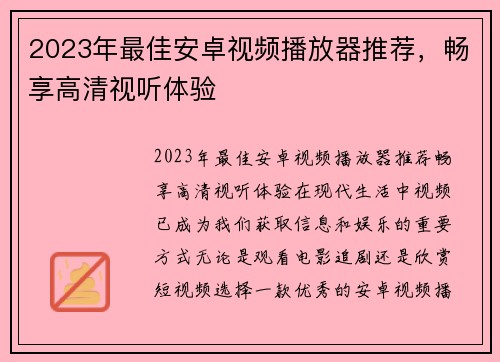 2023年最佳安卓视频播放器推荐，畅享高清视听体验

2023年最佳安卓视频播放器推荐畅享高清视听体验在现代生活中视频已成为我们获取信息和娱乐的重要方式无论是观看电影追剧还是欣赏短视频选择一款优秀的安卓视频播